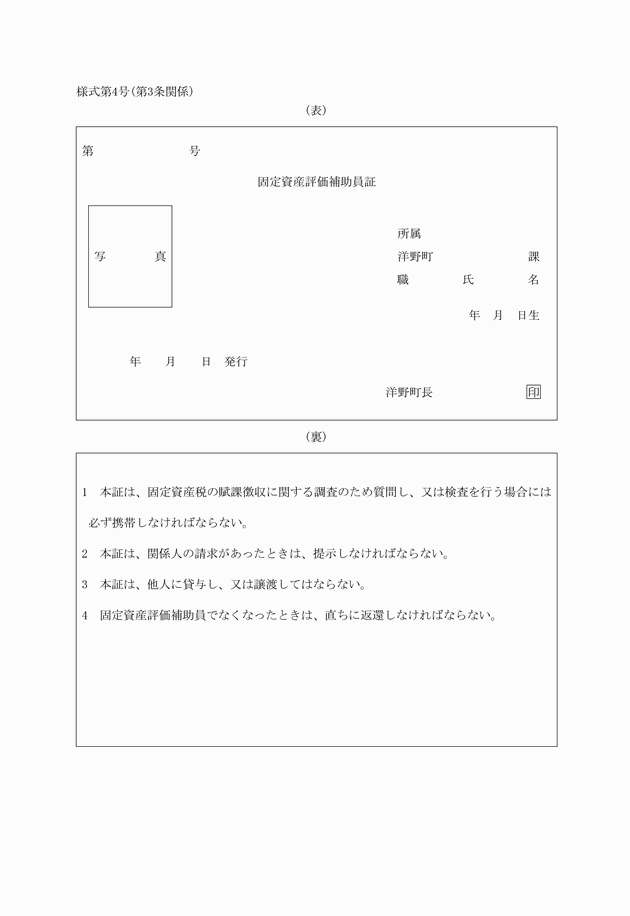 様式第4号(第3条関係)

(表)

第　　　　　号

固定資産評価補助員証

写　　真

所属
洋野町　　　　課
職　　氏　　名

年　月　日生

年　　月　　日　発行

洋野町長　印

(裏)

1　本証は、固定資産税の賦課徴収に関する調査のため質問し、又は検査を行う場合には必ず携帯しなければならない。

2　本証は、関係人の請求があったときは、提示しなければならない。

3　本証は、他人に貸与し、又は譲渡してはならない。

4　固定資産評価補助員でなくなったときは、直ちに返還しなければならない。